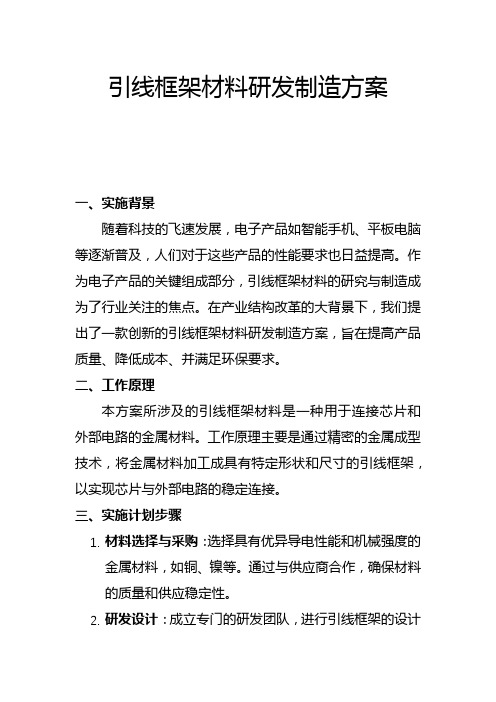 引线框架材料研发制造方案

一、实施背景

随着科技的飞速发展，电子产品如智能手机、平板电脑等逐渐普及，人们对于这些产品的性能要求也日益提高。作为电子产品的关键组成部分，引线框架材料的研究与制造成为了行业关注的焦点。在产业结构改革的大背景下，我们提出了一款创新的引线框架材料研发制造方案，旨在提高产品质量、降低成本、并满足环保要求。

二、工作原理

本方案所涉及的引线框架材料是一种用于连接芯片和外部电路的金属材料。工作原理主要是通过精密的金属成型技术，将金属材料加工成具有特定形状和尺寸的引线框架，以实现芯片与外部电路的稳定连接。

三、实施计划步骤

1. 材料选择与采购：选择具有优异导电性能和机械强度的金属材料，如铜、镍等。通过与供应商合作，确保材料的质量和供应稳定性。

2. 研发设计：成立专门的研发团队，进行引线框架的设计